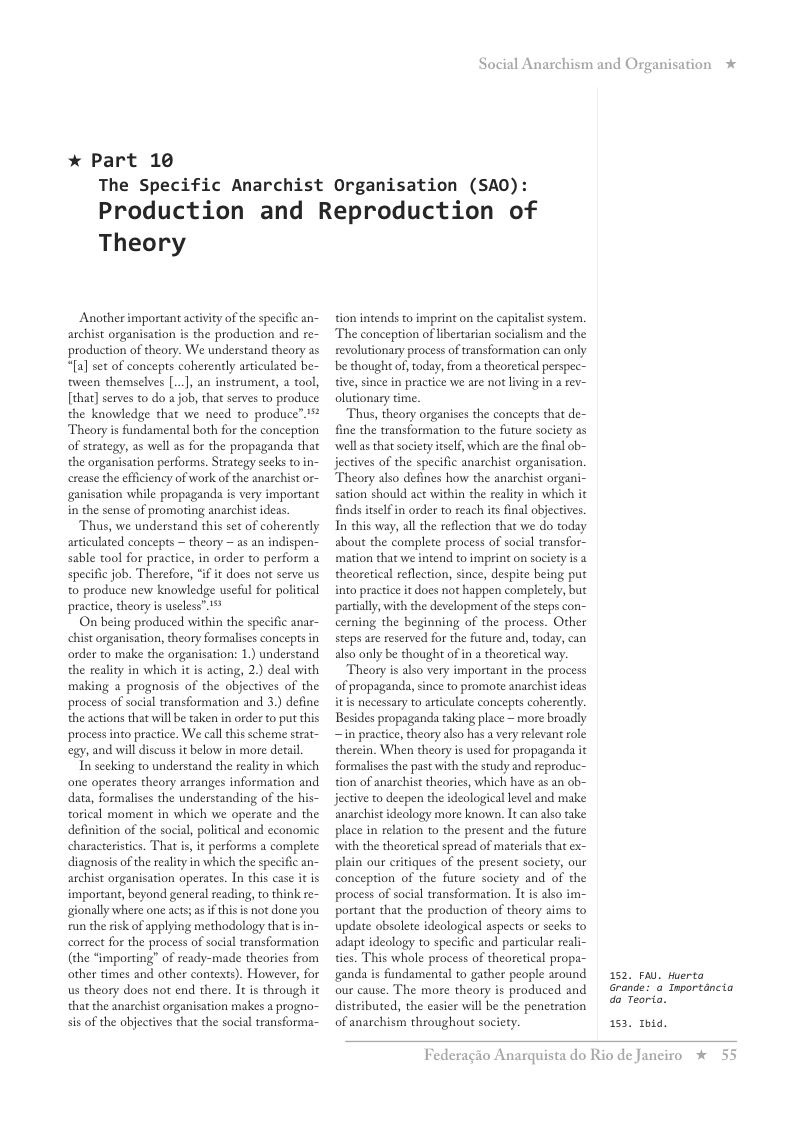 Social Anarchism and Organisation ★

★ Part 10
The Specific Anarchist Organisation (SAO):
Production and Reproduction of Theory

Another important activity of the specific anarchist organisation is the production and reproduction of theory. We understand theory as "[a] set of concepts coherently articulated between themselves [...], an instrument, a tool, [that] serves to do a job, that serves to produce the knowledge that we need to produce".$^{152}$ Theory is fundamental both for the conception of strategy, as well as for the propaganda that the organisation performs. Strategy seeks to increase the efficiency of work of the anarchist organisation while propaganda is very important in the sense of promoting anarchist ideas.

Thus, we understand this set of coherently articulated concepts – theory – as an indispensable tool for practice, in order to perform a specific job. Therefore, "if it does not serve us to produce new knowledge useful for political practice, theory is useless".$^{153}$

On being produced within the specific anarchist organisation, theory formalises concepts in order to make the organisation: 1.) understand the reality in which it is acting, 2.) deal with making a prognosis of the objectives of the process of social transformation and 3.) define the actions that will be taken in order to put this process into practice. We call this scheme strategy, and will discuss it below in more detail.

In seeking to understand the reality in which one operates theory arranges information and data, formalises the understanding of the historical moment in which we operate and the definition of the social, political and economic characteristics. That is, it performs a complete diagnosis of the reality in which the specific anarchist organisation operates. In this case it is important, beyond general reading, to think regionally where one acts; as if this is not done you run the risk of applying methodology that is incorrect for the process of social transformation (the "importing" of ready-made theories from other times and other contexts). However, for us theory does not end there. It is through it that the anarchist organisation makes a prognosis of the objectives that the social transformation intends to imprint on the capitalist system. The conception of libertarian socialism and the revolutionary process of transformation can only be thought of, today, from a theoretical perspective, since in practice we are not living in a revolutionary time.

Thus, theory organises the concepts that define the transformation to the future society as well as that society itself, which are the final objectives of the specific anarchist organisation. Theory also defines how the anarchist organisation should act within the reality in which it finds itself in order to reach its final objectives. In this way, all the reflection that we do today about the complete process of social transformation that we intend to imprint on society is a theoretical reflection, since, despite being put into practice it does not happen completely, but partially, with the development of the steps concerning the beginning of the process. Other steps are reserved for the future and, today, can also only be thought of in a theoretical way.

Theory is also very important in the process of propaganda, since to promote anarchist ideas it is necessary to articulate concepts coherently. Besides propaganda taking place – more broadly – in practice, theory also has a very relevant role therein. When theory is used for propaganda it formalises the past with the study and reproduction of anarchist theories, which have as an objective to deepen the ideological level and make anarchist ideology more known. It can also take place in relation to the present and the future with the theoretical spread of materials that explain our critiques of the present society, our conception of the future society and of the process of social transformation. It is also important that the production of theory aims to update obsolete ideological aspects or seeks to adapt ideology to specific and particular realities. This whole process of theoretical propaganda is fundamental to gather people around our cause. The more theory is produced and distributed, the easier will be the penetration of anarchism throughout society.

152. FAU. Huerta Grande: a Importância da Teoria.

153. Ibid.

Federação Anarquista do Rio de Janeiro ★ 55